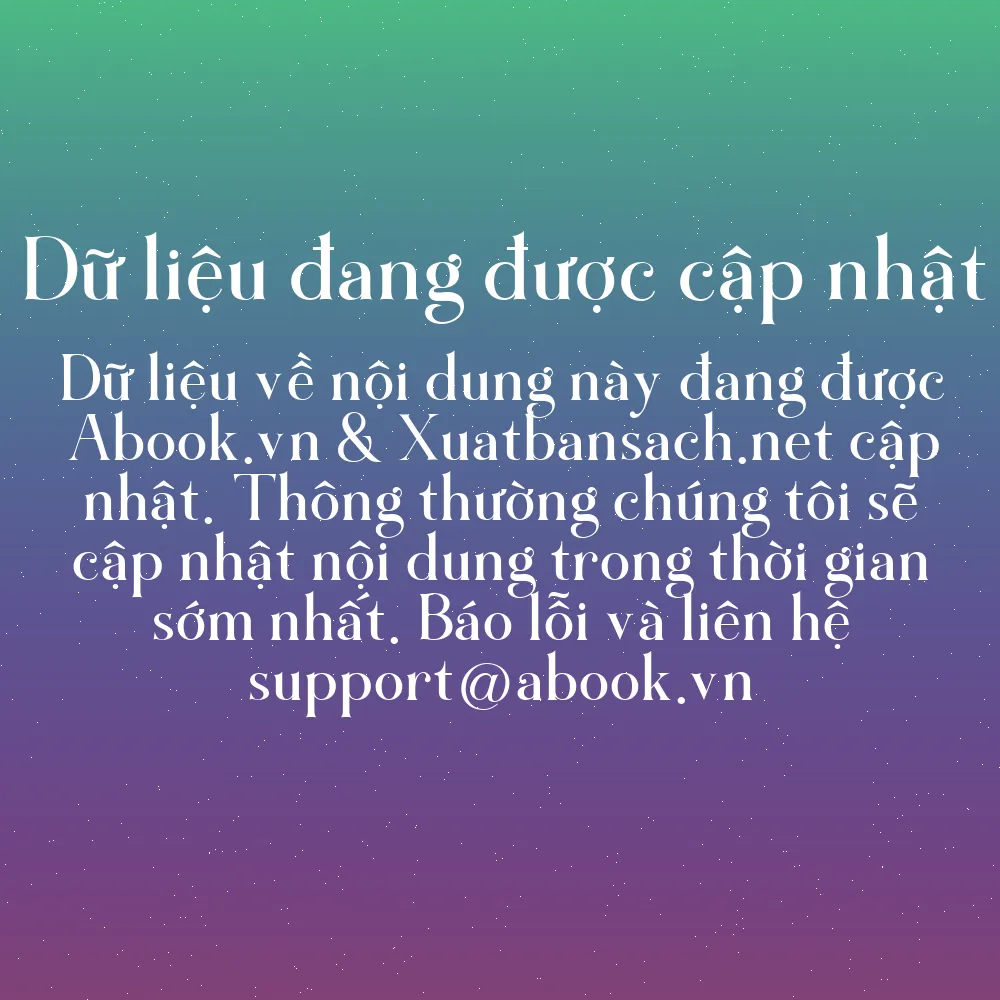 Dữ liệu đang được cập nhật

Dữ liệu về nội dung này đang được Abook.vn & Xuatbansach.net cập nhật. Thông thường chúng tôi sẽ cập nhật nội dung trong thời gian sớm nhất. Báo lỗi và liên hệ support@abook.vn